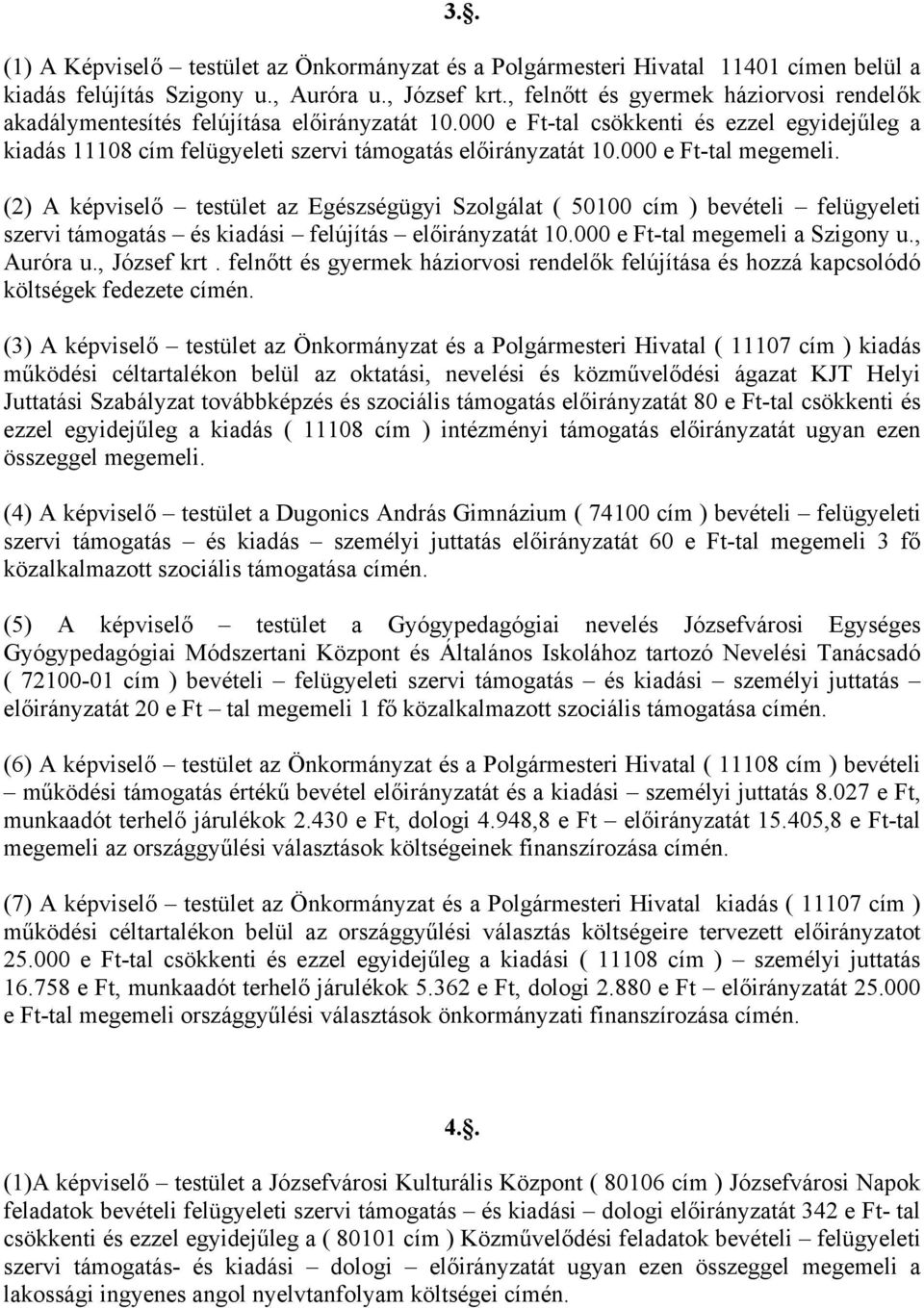 3.§.

(1) A Képviselő – testület az Önkormányzat és a Polgármesteri Hivatal 11401 címen belül a kiadás felújítás Szigony u., Auróra u., József krt., felnőtt és gyermek háziorvosi rendelők akadálymentesítés felújítása előirányzatát 10.000 e Ft-tal csökkenti és ezzel egyidejűleg a kiadás 11108 cím felügyeleti szervi támogatás előirányzatát 10.000 e Ft-tal megemeli.

(2) A képviselő – testület az Egészségügyi Szolgálat ( 50100 cím ) bevételi – felügyeleti szervi támogatás – és kiadási – felújítás – előirányzatát 10.000 e Ft-tal megemeli a Szigony u., Auróra u., József krt . felnőtt és gyermek háziorvosi rendelők felújítása és hozzá kapcsolódó költségek fedezete címén.

(3) A képviselő – testület az Önkormányzat és a Polgármesteri Hivatal ( 11107 cím ) kiadás működési céltartalékon belül az oktatási, nevelési és közművelődési ágazat KJT Helyi Juttatási Szabályzat továbbképzés és szociális támogatás előirányzatát 80 e Ft-tal csökkenti és ezzel egyidejűleg a kiadás ( 11108 cím ) intézményi támogatás előirányzatát ugyan ezen összeggel megemeli.

(4) A képviselő – testület a Dugonics András Gimnázium ( 74100 cím ) bevételi – felügyeleti szervi támogatás – és kiadás – személyi juttatás előirányzatát 60 e Ft-tal megemeli 3 fő közalkalmazott szociális támogatása címén.

(5) A képviselő – testület a Gyógypedagógiai nevelés Józsefvárosi Egységes Gyógypedagógiai Módszertani Központ és Általános Iskolához tartozó Nevelési Tanácsadó ( 72100-01 cím ) bevételi – felügyeleti szervi támogatás – és kiadási – személyi juttatás – előirányzatát 20 e Ft – tal megemeli 1 fő közalkalmazott szociális támogatása címén.

(6) A képviselő – testület az Önkormányzat és a Polgármesteri Hivatal ( 11108 cím ) bevételi – működési támogatás értékű bevétel előirányzatát és a kiadási – személyi juttatás 8.027 e Ft, munkaadót terhelő járulékok 2.430 e Ft, dologi 4.948,8 e Ft – előirányzatát 15.405,8 e Ft-tal megemeli az országgyűlési választások költségeinek finanszírozása címén.

(7) A képviselő – testület az Önkormányzat és a Polgármesteri Hivatal kiadás ( 11107 cím ) működési céltartalékon belül az országgyűlési választás költségeire tervezett előirányzatot 25.000 e Ft-tal csökkenti és ezzel egyidejűleg a kiadási ( 11108 cím ) – személyi juttatás 16.758 e Ft, munkaadót terhelő járulékok 5.362 e Ft, dologi 2.880 e Ft – előirányzatát 25.000 e Ft-tal megemeli országgyűlési választások önkormányzati finanszírozása címén.

4.§.

(1)A képviselő – testület a Józsefvárosi Kulturális Központ ( 80106 cím ) Józsefvárosi Napok feladatok bevételi felügyeleti szervi támogatás – és kiadási – dologi előirányzatát 342 e Ft- tal csökkenti és ezzel egyidejűleg a ( 80101 cím ) Közművelődési feladatok bevételi – felügyeleti szervi támogatás- és kiadási – dologi – előirányzatát ugyan ezen összeggel megemeli a lakossági ingyenes angol nyelvtanfolyam költségei címén.